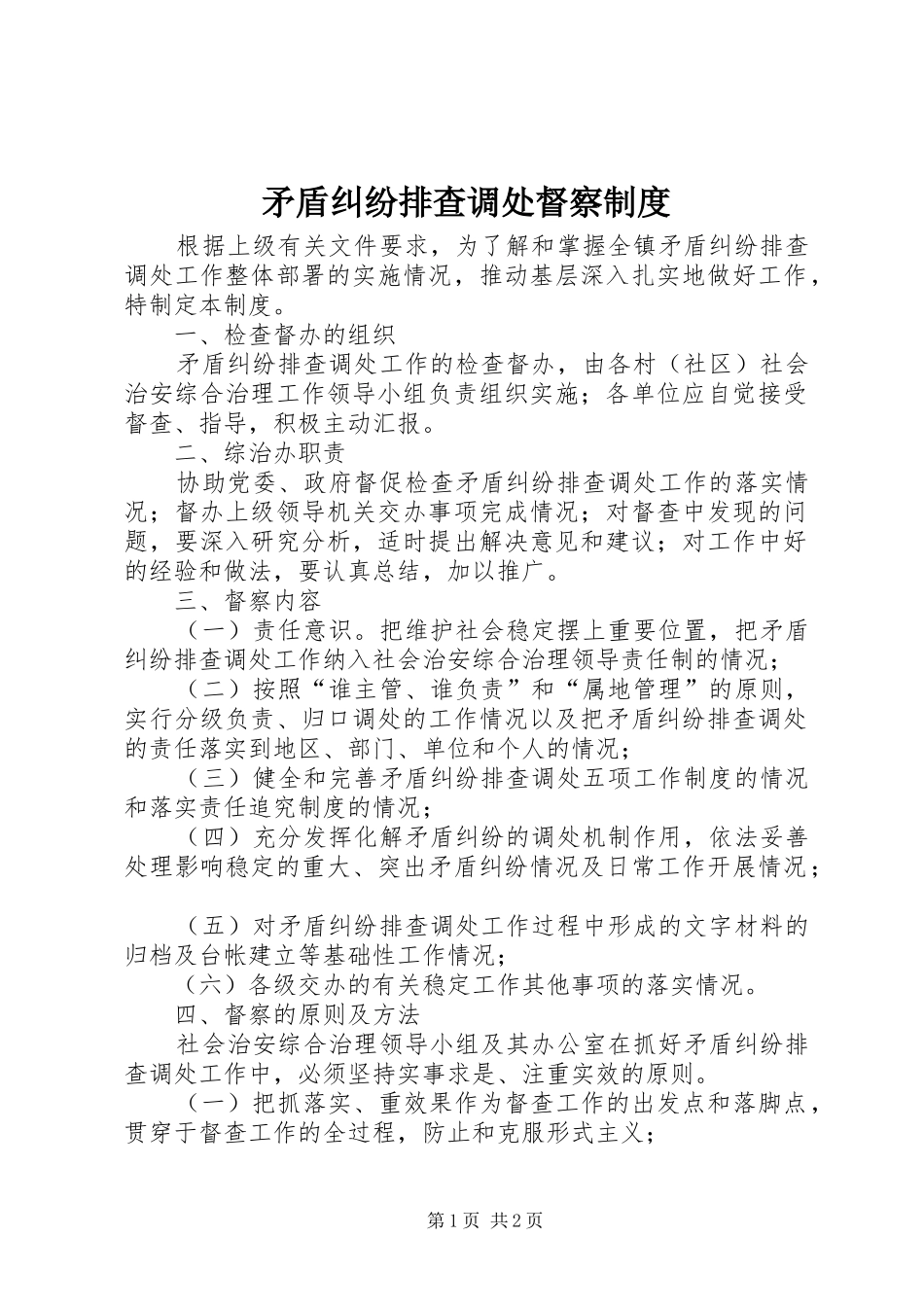 矛盾纠纷排查调处督察制度

根据上级有关文件要求，为了解和掌握全镇矛盾纠纷排查调处工作整体部署的实施情况，推动基层深入扎实地做好工作，特制定本制度。

一、检查督办的组织

矛盾纠纷排查调处工作的检查督办，由各村（社区）社会治安综合治理工作领导小组负责组织实施；各单位应自觉接受督查、指导，积极主动汇报。

二、综治办职责

协助党委、政府督促检查矛盾纠纷排查调处工作的落实情况；督办上级领导机关交办事项完成情况；对督查中发现的问题，要深入研究分析，适时提出解决意见和建议；对工作中好的经验和做法，要认真总结，加以推广。

三、督察内容

（一）责任意识。把维护社会稳定摆上重要位置，把矛盾纠纷排查调处工作纳入社会治安综合治理领导责任制的情况；

（二）按照“谁主管、谁负责”和“属地管理”的原则，实行分级负责、归口调处的工作情况以及把矛盾纠纷排查调处的责任落实到地区、部门、单位和个人的情况；

（三）健全和完善矛盾纠纷排查调处五项工作制度的情况和落实责任追究制度的情况；

（四）充分发挥化解矛盾纠纷的调处机制作用，依法妥善处理影响稳定的重大、突出矛盾纠纷情况及日常工作开展情况；

（五）对矛盾纠纷排查调处工作过程中形成的文字材料的归档及台帐建立等基础性工作情况；

（六）各级交办的有关稳定工作其他事项的落实情况。

四、督察的原则及方法

社会治安综合治理领导小组及其办公室在抓好矛盾纠纷排查调处工作中，必须坚持实事求是、注重实效的原则。

（一）把抓落实、重效果作为督查工作的出发点和落脚点，贯穿于督查工作的全过程，防止和克服形式主义；

第1页 共2页